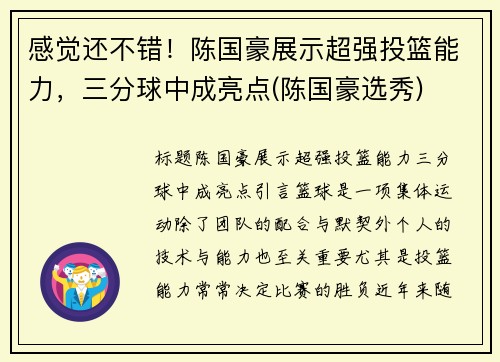 感觉还不错！陈国豪展示超强投篮能力，三分球中成亮点(陈国豪选秀)

标题陈国豪展示超强投篮能力三分球中成亮点引言篮球是一项集体运动除了团队的配合与默契外个人的技术与能力也至关重要尤其是投篮能力常常决定比赛的胜负近年来随